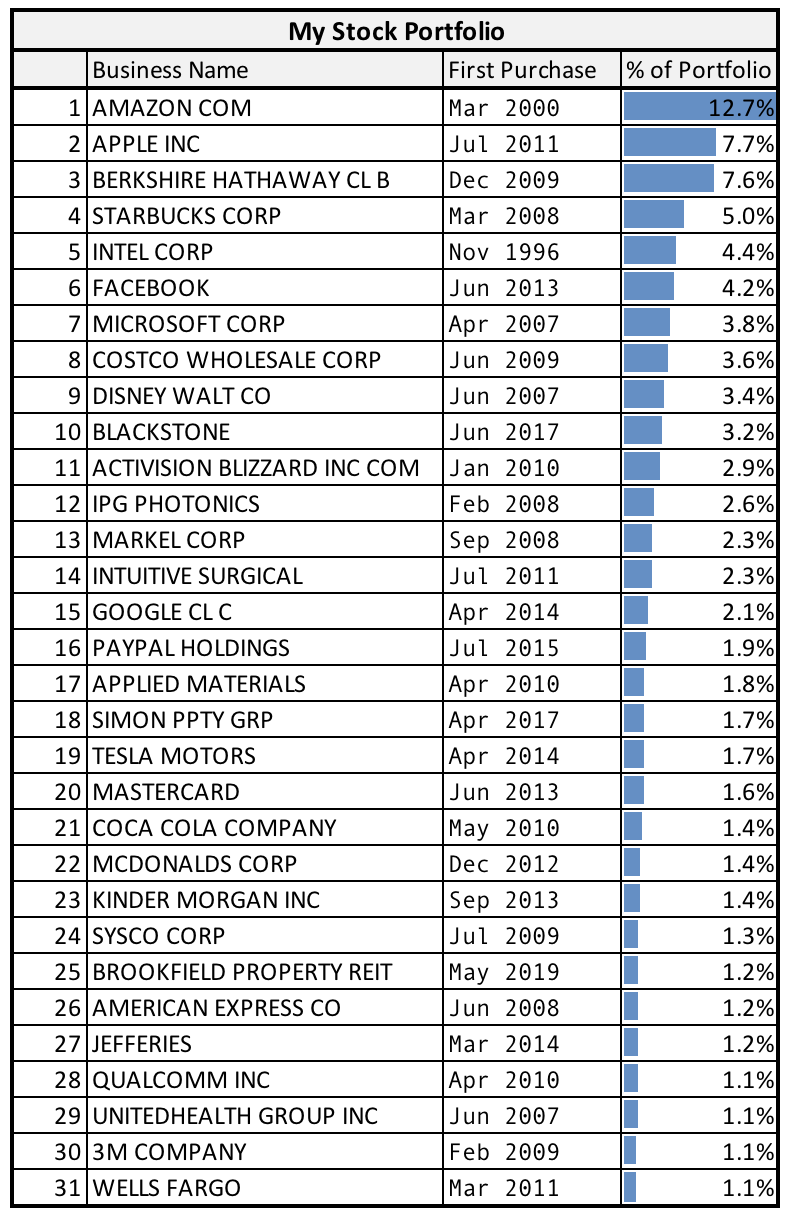 My Stock Portfolio

|  | Business Name | First Purchase | % of Portfolio |
|---|---|---|---|
| 1 | AMAZON COM | Mar 2000 | 12.7% |
| 2 | APPLE INC | Jul 2011 | 7.7% |
| 3 | BERKSHIRE HATHAWAY CL B | Dec 2009 | 7.6% |
| 4 | STARBUCKS CORP | Mar 2008 | 5.0% |
| 5 | INTEL CORP | Nov 1996 | 4.4% |
| 6 | FACEBOOK | Jun 2013 | 4.2% |
| 7 | MICROSOFT CORP | Apr 2007 | 3.8% |
| 8 | COSTCO WHOLESALE CORP | Jun 2009 | 3.6% |
| 9 | DISNEY WALT CO | Jun 2007 | 3.4% |
| 10 | BLACKSTONE | Jun 2017 | 3.2% |
| 11 | ACTIVISION BLIZZARD INC COM | Jan 2010 | 2.9% |
| 12 | IPG PHOTONICS | Feb 2008 | 2.6% |
| 13 | MARKEL CORP | Sep 2008 | 2.3% |
| 14 | INTUITIVE SURGICAL | Jul 2011 | 2.3% |
| 15 | GOOGLE CL C | Apr 2014 | 2.1% |
| 16 | PAYPAL HOLDINGS | Jul 2015 | 1.9% |
| 17 | APPLIED MATERIALS | Apr 2010 | 1.8% |
| 18 | SIMON PPTY GRP | Apr 2017 | 1.7% |
| 19 | TESLA MOTORS | Apr 2014 | 1.7% |
| 20 | MASTERCARD | Jun 2013 | 1.6% |
| 21 | COCA COLA COMPANY | May 2010 | 1.4% |
| 22 | MCDONALDS CORP | Dec 2012 | 1.4% |
| 23 | KINDER MORGAN INC | Sep 2013 | 1.4% |
| 24 | SYSCO CORP | Jul 2009 | 1.3% |
| 25 | BROOKFIELD PROPERTY REIT | May 2019 | 1.2% |
| 26 | AMERICAN EXPRESS CO | Jun 2008 | 1.2% |
| 27 | JEFFERIES | Mar 2014 | 1.2% |
| 28 | QUALCOMM INC | Apr 2010 | 1.1% |
| 29 | UNITEDHEALTH GROUP INC | Jun 2007 | 1.1% |
| 30 | 3M COMPANY | Feb 2009 | 1.1% |
| 31 | WELLS FARGO | Mar 2011 | 1.1% |